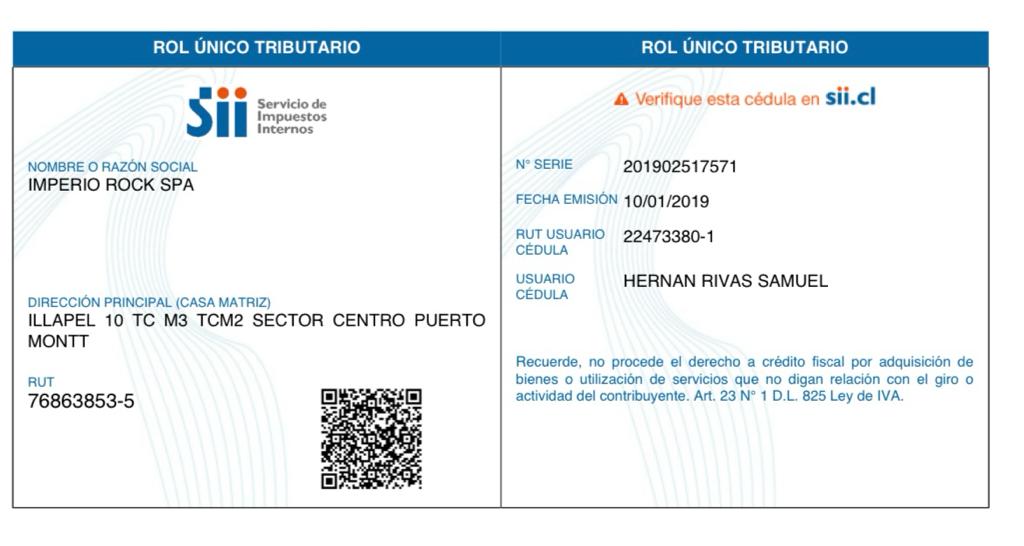 ROL ÚNICO TRIBUTARIO

Sii Servicio de Impuestos Internos

NOMBRE O RAZÓN SOCIAL
IMPERIO ROCK SPA

DIRECCIÓN PRINCIPAL (CASA MATRIZ)
ILLAPEL 10 TC M3 TCM2 SECTOR CENTRO PUERTO MONTT

RUT
76863853-5

ROL ÚNICO TRIBUTARIO

Verifique esta cédula en sii.cl

N° SERIE 201902517571

FECHA EMISIÓN 10/01/2019

RUT USUARIO CÉDULA 22473380-1

USUARIO CÉDULA HERNAN RIVAS SAMUEL

Recuerde, no procede el derecho a crédito fiscal por adquisición de bienes o utilización de servicios que no digan relación con el giro o actividad del contribuyente. Art. 23 N° 1 D.L. 825 Ley de IVA.